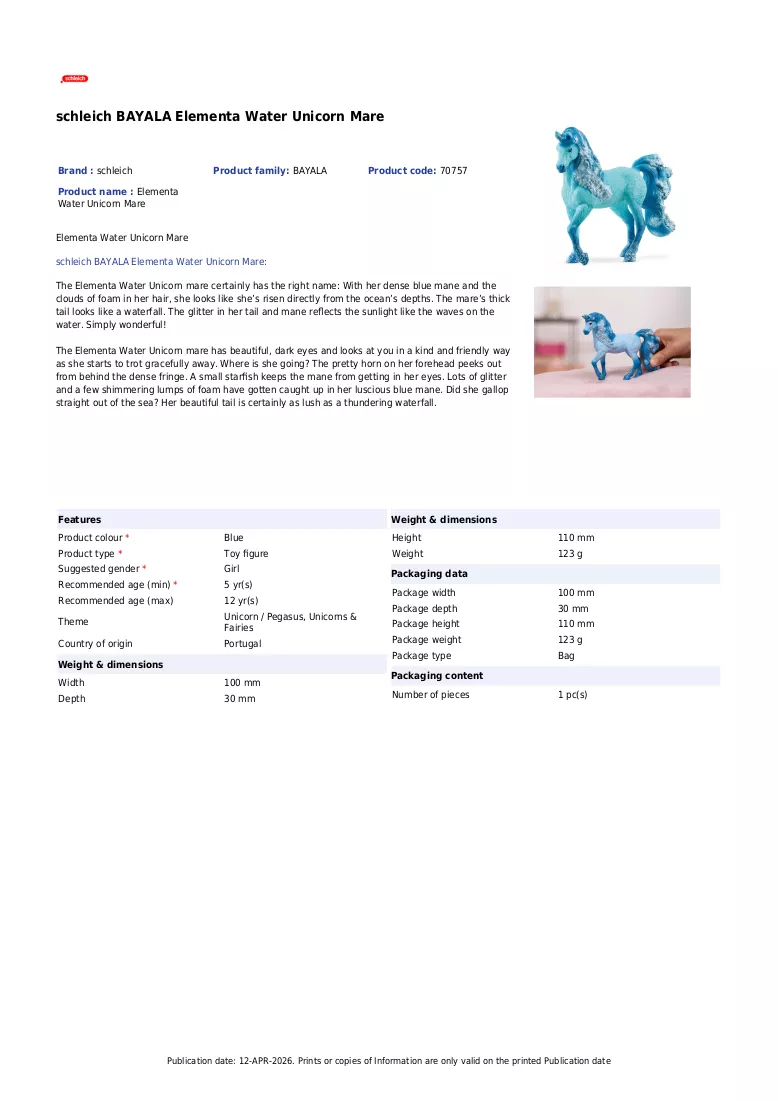 schleich

schleich BAYALA Elementa Water Unicorn Mare

Brand : schleich
Product family: BAYALA
Product code: 70757
Product name : Elementa Water Unicorn Mare

Elementa Water Unicorn Mare

schleich BAYALA Elementa Water Unicorn Mare:

The Elementa Water Unicorn mare certainly has the right name: With her dense blue mane and the clouds of foam in her hair, she looks like she's risen directly from the ocean's depths. The mare's thick tail looks like a waterfall. The glitter in her tail and mane reflects the sunlight like the waves on the water. Simply wonderful!

The Elementa Water Unicorn mare has beautiful, dark eyes and looks at you in a kind and friendly way as she starts to trot gracefully away. Where is she going? The pretty horn on her forehead peeks out from behind the dense fringe. A small starfish keeps the mane from getting in her eyes. Lots of glitter and a few shimmering lumps of foam have gotten caught up in her luscious blue mane. Did she gallop straight out of the sea? Her beautiful tail is certainly as lush as a thundering waterfall.

Features
Product colour * Blue
Product type * Toy figure
Suggested gender * Girl
Recommended age (min) * 5 yr(s)
Recommended age (max) 12 yr(s)
Theme Unicorn / Pegasus, Unicorns & Fairies
Country of origin Portugal

Weight & dimensions
Width 100 mm
Depth 30 mm

Weight & dimensions
Height 110 mm
Weight 123 g

Packaging data
Package width 100 mm
Package depth 30 mm
Package height 110 mm
Package weight 123 g
Package type Bag

Packaging content
Number of pieces 1 pc(s)

Publication date: 12-APR-2026. Prints or copies of Information are only valid on the printed Publication date